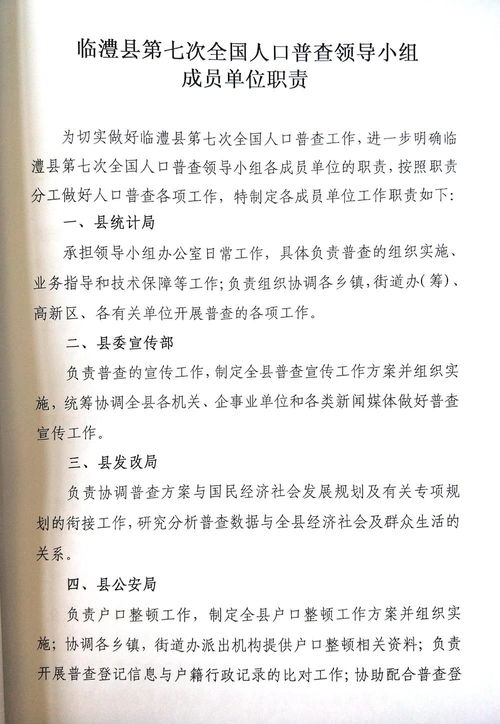 临澧县第七次全国人口普查领导小组
成员单位职责

为切实做好临澧县第七次全国人口普查工作，进一步明确临澧县第七次全国人口普查领导小组各成员单位的职责，按照职责分工做好人口普查各项工作，特制定各成员单位工作职责如下：

一、县统计局

承担领导小组办公室日常工作，具体负责普查的组织实施、业务指导和技术保障等工作；负责组织协调各乡镇，街道办（筹）、高新区、各有关单位开展普查的各项工作。

二、县委宣传部

负责普查的宣传工作，制定全县普查宣传工作方案并组织实施，统筹协调全县各机关、企事业单位和各类新闻媒体做好普查宣传工作。

三、县发改局

负责协调普查方案与国民经济社会发展规划及有关专项规划的衔接工作，研究分析普查数据与全县经济社会及群众生活的关系。

四、县公安局

负责户口整顿工作，制定全县户口整顿工作方案并组织实施；协调各乡镇，街道办派出机构提供户口整顿相关资料；负责开展普查登记信息与户籍行政记录的比对工作；协助配合普查登